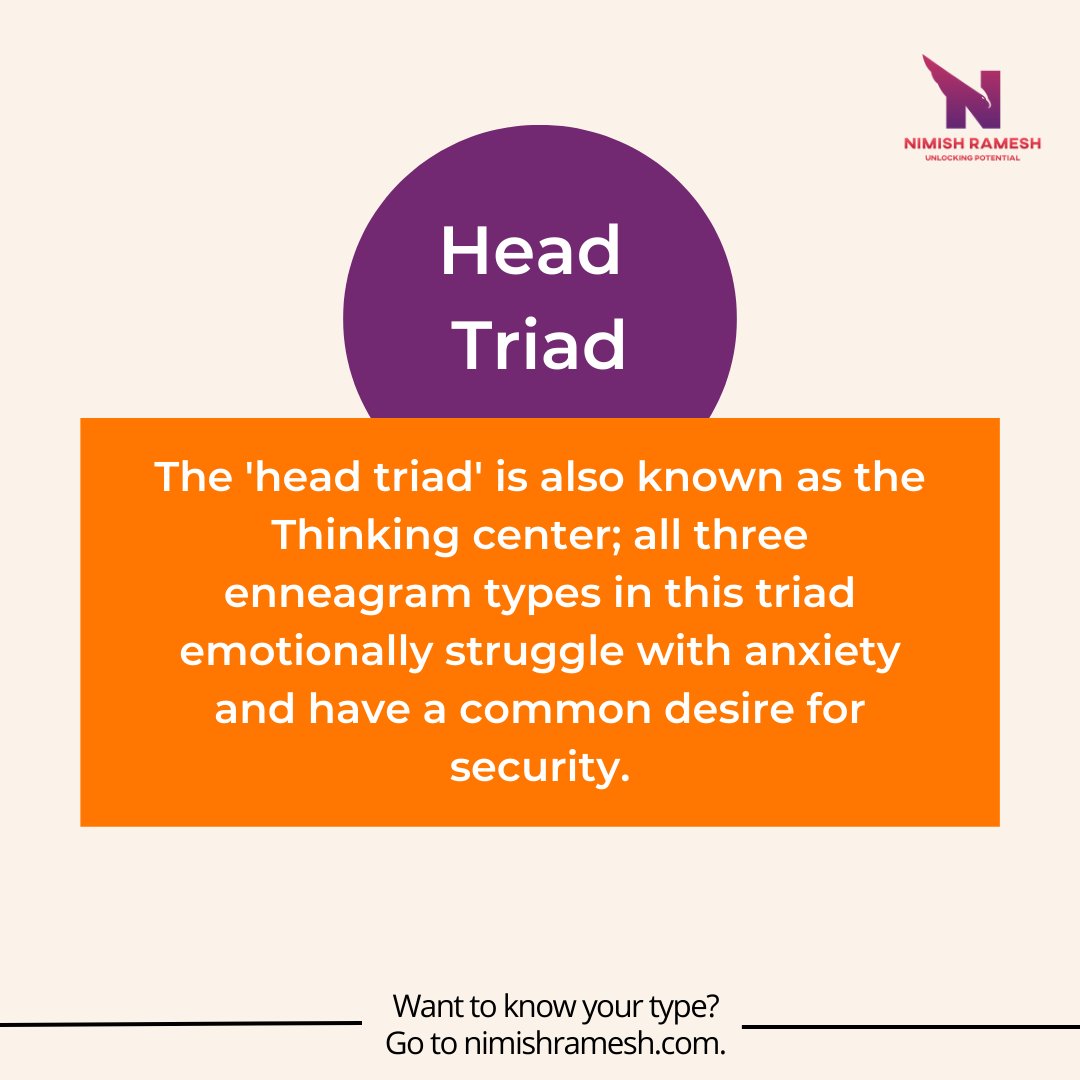 NIMISH RAMESH
UNLOCKING POTENTIAL

Head
Triad

The 'head triad' is also known as the Thinking center; all three enneagram types in this triad emotionally struggle with anxiety and have a common desire for security.

Want to know your type?
Go to nimishramesh.com.